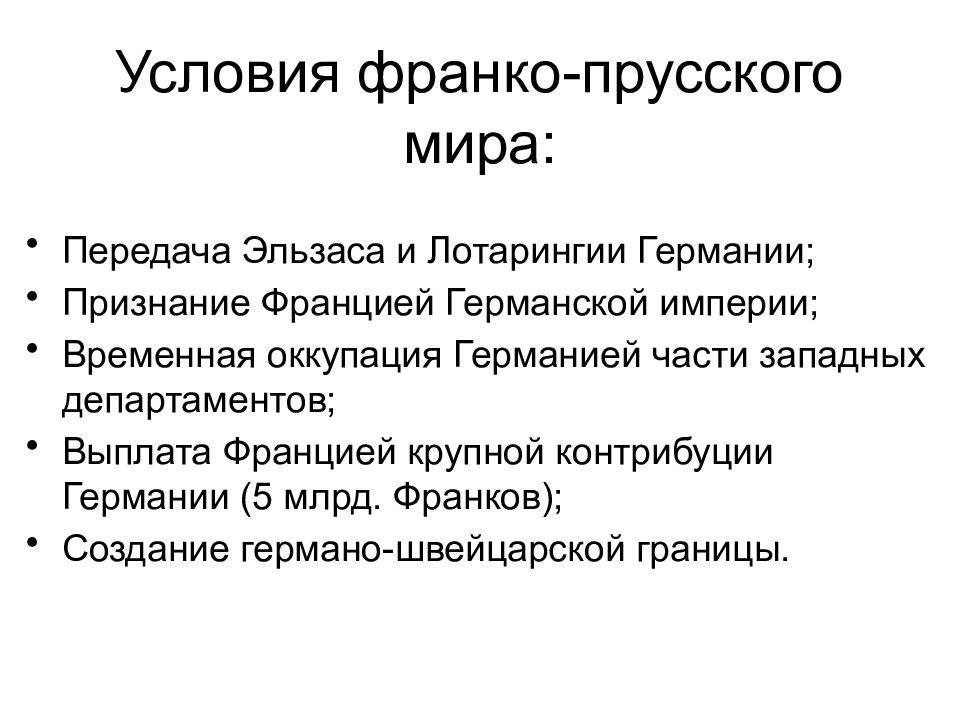 Условия франко-прусского мира:

• Передача Эльзаса и Лотарингии Германии;
• Признание Францией Германской империи;
• Временная оккупация Германией части западных департаментов;
• Выплата Францией крупной контрибуции Германии (5 млрд. Франков);
• Создание германо-швейцарской границы.